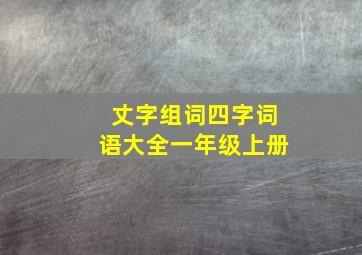 文字组词四字词语大全一年级上册